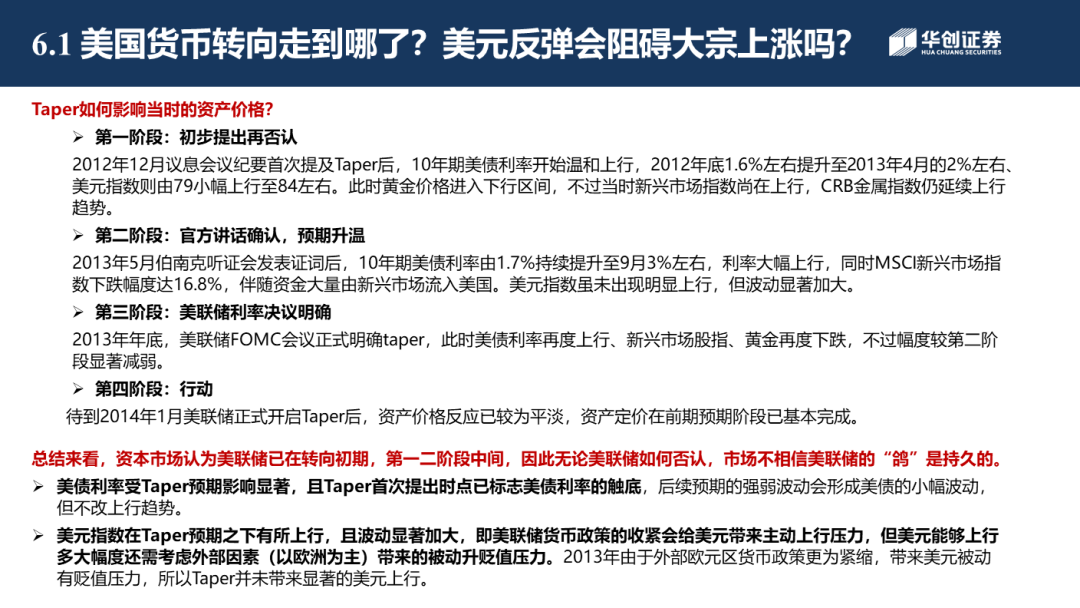 6.1 美国货币转向走到哪了？美元反弹会阻碍大宗上涨吗？

华创证券
HUA CHUANG SECURITIES

Taper如何影响当时的资产价格？

➢ 第一阶段：初步提出再否认

2012年12月议息会议纪要首次提及Taper后，10年期美债利率开始温和上行，2012年底1.6%左右提升至2013年4月的2%左右、美元指数则由79小幅上行至84左右。此时黄金价格进入下行区间，不过当时新兴市场指数尚在上行，CRB金属指数仍延续上行趋势。

➢ 第二阶段：官方讲话确认，预期升温

2013年5月伯南克听证会发表证词后，10年期美债利率由1.7%持续提升至9月3%左右，利率大幅上行，同时MSCI新兴市场指数下跌幅度达16.8%，伴随资金大量由新兴市场流入美国。美元指数虽未出现明显上行，但波动显著加大。

➢ 第三阶段：美联储利率决议明确

2013年年底，美联储FOMC会议正式明确taper，此时美债利率再度上行、新兴市场股指、黄金再度下跌，不过幅度较第二阶段显著减弱。

➢ 第四阶段：行动

待到2014年1月美联储正式开启Taper后，资产价格反应已较为平淡，资产定价在前期预期阶段已基本完成。

总结来看，资本市场认为美联储已在转向初期，第一二阶段中间，因此无论美联储如何否认，市场不相信美联储的“鸽”是持久的。

➢ 美债利率受Taper预期影响显著，且Taper首次提出时点已标志美债利率的触底，后续预期的强弱波动会形成美债的小幅波动，但不改上行趋势。

➢ 美元指数在Taper预期之下有所上行，且波动显著加大，即美联储货币政策的收紧会给美元带来主动上行压力，但美元能够上行多大幅度还需考虑外部因素（以欧洲为主）带来的被动升贬值压力。2013年由于外部欧元区货币政策更为紧缩，带来美元被动有贬值压力，所以Taper并未带来显著的美元上行。